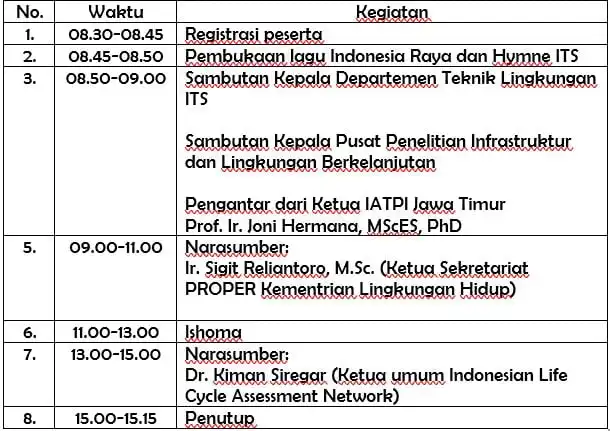 | No. | Waktu | Kegiatan |
|---|---|---|
| 1. | 08.30-08.45 | Registrasi peserta |
| 2. | 08.45-08.50 | Pembukaan lagu Indonesia Raya dan Hymne ITS |
| 3. | 08.50-09.00 | Sambutan Kepala Departemen Teknik Lingkungan ITS<br><br>Sambutan Kepala Pusat Penelitian Infrastruktur dan Lingkungan Berkelanjutan<br><br>Pengantar dari Ketua IATPI Jawa Timur<br>Prof. Ir. Joni Hermana, MScES, PhD |
| 5. | 09.00-11.00 | Narasumber:<br>Ir. Sigit Reliantoro, M.Sc. (Ketua Sekretariat PROPER Kementrian Lingkungan Hidup) |
| 6. | 11.00-13.00 | Ishoma |
| 7. | 13.00-15.00 | Narasumber:<br>Dr. Kiman Siregar (Ketua umum Indonesian Life Cycle Assessment Network) |
| 8. | 15.00-15.15 | Penutup |